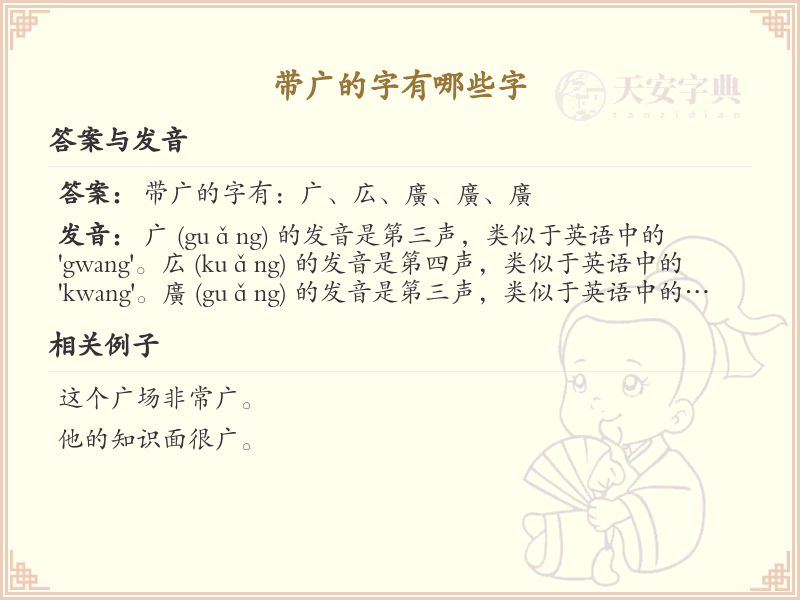 带广的字有哪些字

答案与发音

答案：带广的字有：广、広、廣、廣、廣

发音：广 (gu ǎ ng) 的发音是第三声，类似于英语中的'gwang'。広 (ku ǎ ng) 的发音是第四声，类似于英语中的'kwang'。廣 (gu ǎ ng) 的发音是第三声，类似于英语中的…

相关例子

这个广场非常广。

他的知识面很广。

天安字典
tanzidian